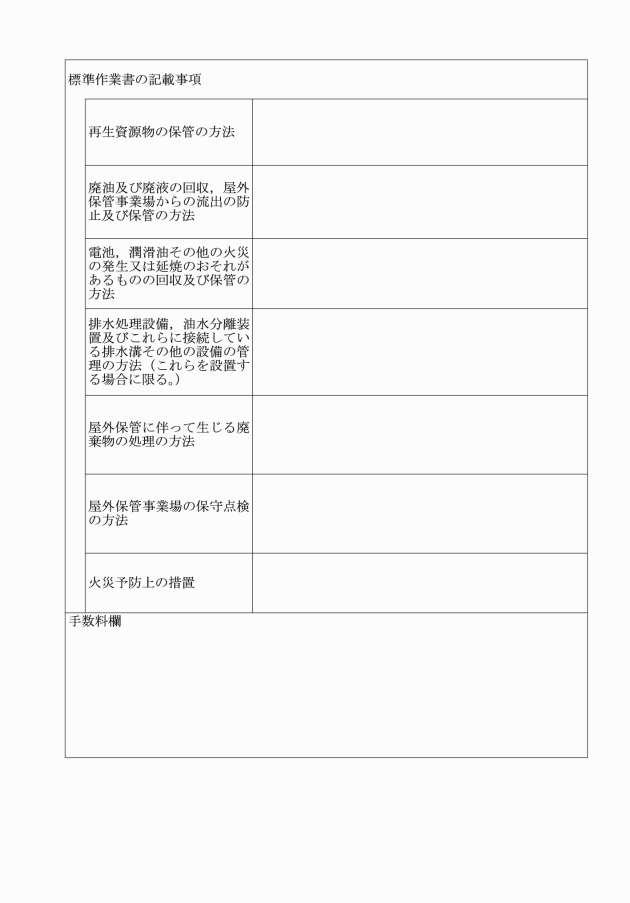 標準作業書の記載事項

| | |
|---|---|
| 再生資源物の保管の方法 | |
| 廃油及び廃液の回収，屋外保管事業場からの流出の防止及び保管の方法 | |
| 電池，潤滑油その他の火災の発生又は延焼のおそれがあるものの回収及び保管の方法 | |
| 排水処理設備，油水分離装置及びこれらに接続している排水溝その他の設備の管理の方法（これらを設置する場合に限る。） | |
| 屋外保管に伴って生じる廃棄物の処理の方法 | |
| 屋外保管事業場の保守点検の方法 | |
| 火災予防上の措置 | |

手数料欄